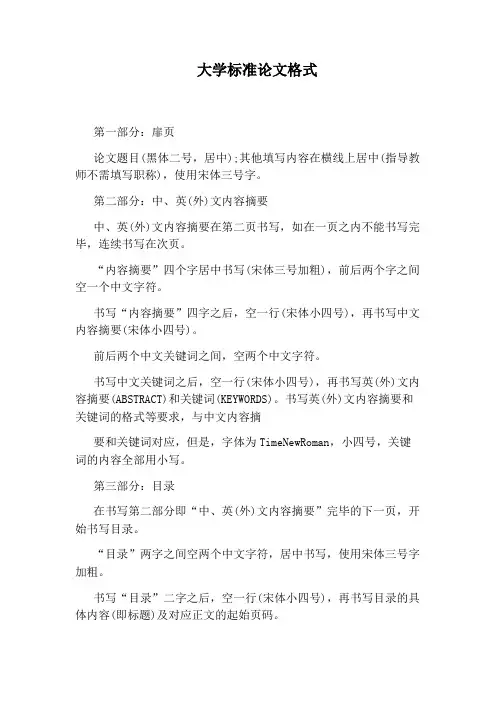 大学标准论文格式

第一部分：扉页

论文题目(黑体二号，居中);其他填写内容在横线上居中(指导教师不需填写职称)，使用宋体三号字。

第二部分：中、英(外)文内容摘要

中、英(外)文内容摘要在第二页书写，如在一页之内不能书写完毕，连续书写在次页。

“内容摘要”四个字居中书写(宋体三号加粗)，前后两个字之间空一个中文字符。

书写“内容摘要”四字之后，空一行(宋体小四号)，再书写中文内容摘要(宋体小四号)。

前后两个中文关键词之间，空两个中文字符。

书写中文关键词之后，空一行(宋体小四号)，再书写英(外)文内容摘要(ABSTRACT)和关键词(KEYWORDS)。书写英(外)文内容摘要和关键词的格式等要求，与中文内容摘

要和关键词对应，但是，字体为TimeNewRoman，小四号，关键词的内容全部用小写。

第三部分：目录

在书写第二部分即“中、英(外)文内容摘要”完毕的下一页，开始书写目录。

“目录”两字之间空两个中文字符，居中书写，使用宋体三号字加粗。

书写“目录”二字之后，空一行(宋体小四号)，再书写目录的具体内容(即标题)及对应正文的起始页码。